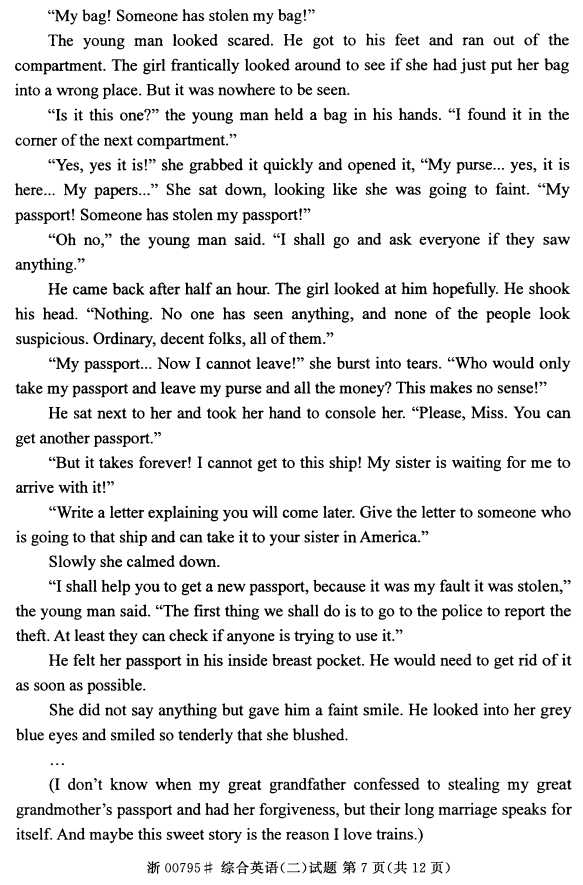 "My bag! Someone has stolen my bag!"

The young man looked scared. He got to his feet and ran out of the compartment. The girl frantically looked around to see if she had just put her bag into a wrong place. But it was nowhere to be seen.

"Is it this one?" the young man held a bag in his hands. "I found it in the corner of the next compartment."

"Yes, yes it is!" she grabbed it quickly and opened it, "My purse... yes, it is here... My papers..." She sat down, looking like she was going to faint. "My passport! Someone has stolen my passport!"

"Oh no," the young man said. "I shall go and ask everyone if they saw anything."

He came back after half an hour. The girl looked at him hopefully. He shook his head. "Nothing. No one has seen anything, and none of the people look suspicious. Ordinary, decent folks, all of them."

"My passport... Now I cannot leave!" she burst into tears. "Who would only take my passport and leave my purse and all the money? This makes no sense!"

He sat next to her and took her hand to console her. "Please, Miss. You can get another passport."

"But it takes forever! I cannot get to this ship! My sister is waiting for me to arrive with it!"

"Write a letter explaining you will come later. Give the letter to someone who is going to that ship and can take it to your sister in America."

Slowly she calmed down.

"I shall help you to get a new passport, because it was my fault it was stolen," the young man said. "The first thing we shall do is to go to the police to report the theft. At least they can check if anyone is trying to use it."

He felt her passport in his inside breast pocket. He would need to get rid of it as soon as possible.

She did not say anything but gave him a faint smile. He looked into her grey blue eyes and smiled so tenderly that she blushed.

...

(I don't know when my great grandfather confessed to stealing my great grandmother's passport and had her forgiveness, but their long marriage speaks for itself. And maybe this sweet story is the reason I love trains.)

浙 00795# 综合英语(二)试题 第 7 页(共 12 页)